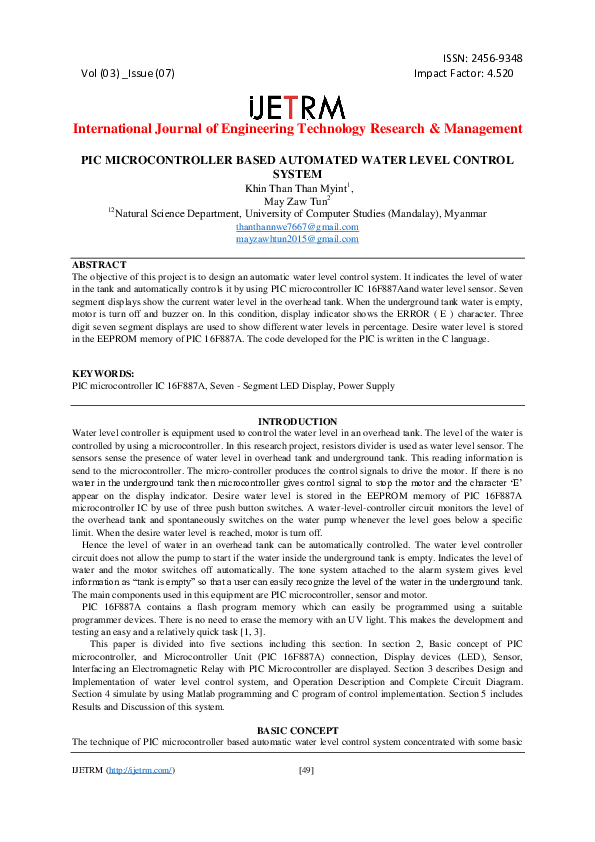 ISSN: 2456-9348

Vol (03) _Issue (07)

Impact Factor: 4.520

iJETRM

International Journal of Engineering Technology Research & Management

PIC MICROCONTROLLER BASED AUTOMATED WATER LEVEL CONTROL SYSTEM

Khin Than Than Myint$^1$,
May Zaw Tun$^2$
$^{12}$Natural Science Department, University of Computer Studies (Mandalay), Myanmar
thanthannwe7667@gmail.com
mayzawhtun2015@gmail.com

ABSTRACT
The objective of this project is to design an automatic water level control system. It indicates the level of water in the tank and automatically controls it by using PIC microcontroller IC 16F887Aand water level sensor. Seven segment displays show the current water level in the overhead tank. When the underground tank water is empty, motor is turn off and buzzer on. In this condition, display indicator shows the ERROR ( E ) character. Three digit seven segment displays are used to show different water levels in percentage. Desire water level is stored in the EEPROM memory of PIC 16F887A. The code developed for the PIC is written in the C language.

KEYWORDS:
PIC microcontroller IC 16F887A, Seven - Segment LED Display, Power Supply

INTRODUCTION
Water level controller is equipment used to control the water level in an overhead tank. The level of the water is controlled by using a microcontroller. In this research project, resistors divider is used as water level sensor. The sensors sense the presence of water level in overhead tank and underground tank. This reading information is send to the microcontroller. The micro-controller produces the control signals to drive the motor. If there is no water in the underground tank then microcontroller gives control signal to stop the motor and the character 'E' appear on the display indicator. Desire water level is stored in the EEPROM memory of PIC 16F887A microcontroller IC by use of three push button switches. A water-level-controller circuit monitors the level of the overhead tank and spontaneously switches on the water pump whenever the level goes below a specific limit. When the desire water level is reached, motor is turn off.

Hence the level of water in an overhead tank can be automatically controlled. The water level controller circuit does not allow the pump to start if the water inside the underground tank is empty. Indicates the level of water and the motor switches off automatically. The tone system attached to the alarm system gives level information as "tank is empty" so that a user can easily recognize the level of the water in the underground tank. The main components used in this equipment are PIC microcontroller, sensor and motor.

PIC 16F887A contains a flash program memory which can easily be programmed using a suitable programmer devices. There is no need to erase the memory with an UV light. This makes the development and testing an easy and a relatively quick task [1, 3].

This paper is divided into five sections including this section. In section 2, Basic concept of PIC microcontroller, and Microcontroller Unit (PIC 16F887A) connection, Display devices (LED), Sensor, Interfacing an Electromagnetic Relay with PIC Microcontroller are displayed. Section 3 describes Design and Implementation of water level control system, and Operation Description and Complete Circuit Diagram. Section 4 simulate by using Matlab programming and C program of control implementation. Section 5 includes Results and Discussion of this system.

BASIC CONCEPT
The technique of PIC microcontroller based automatic water level control system concentrated with some basic

IJETRM (http://ijetrm.com/)

[49]